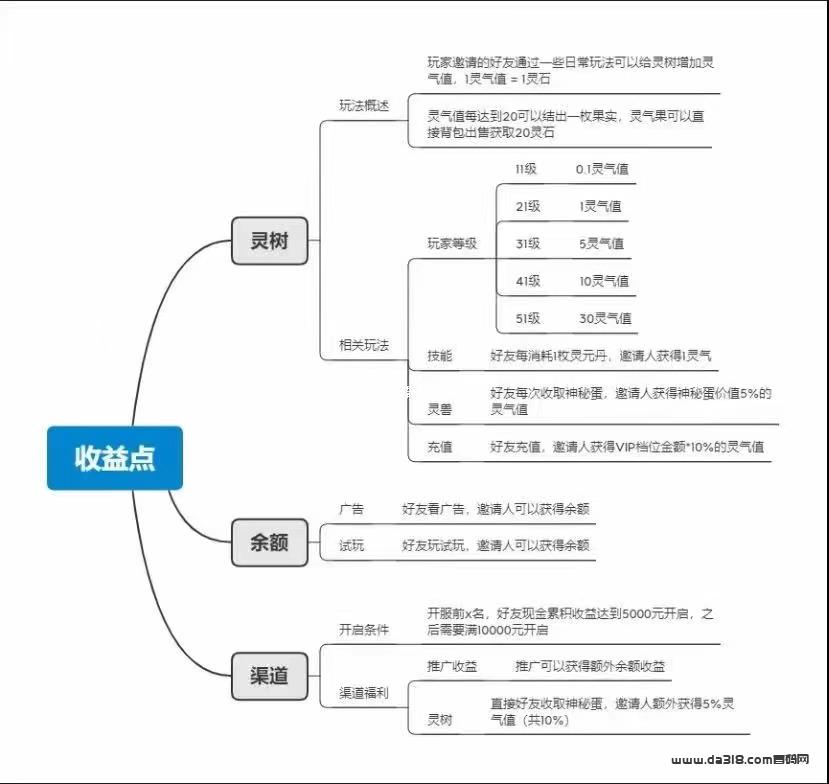 收益点

灵树

玩法概述

玩家邀请的好友通过一些日常玩法可以给灵树增加灵气值，1灵气值 = 1灵石

灵气值每达到20可以结出一枚果实，灵气果可以直接背包出售获取20灵石

相关玩法

玩家等级

11级 0.1灵气值

21级 1灵气值

31级 5灵气值

41级 10灵气值

51级 30灵气值

技能 好友每消耗1枚灵元丹，邀请人获得1灵气

灵兽 好友每次收取神秘蛋，邀请人获得神秘蛋价值5%的灵气值

充值 好友充值，邀请人获得VIP档位金额*10%的灵气值

余额

广告 好友看广告，邀请人可以获得余额

试玩 好友玩试玩，邀请人可以获得余额

渠道

开启条件 开服前x名，好友现金累积收益达到5000元开启，之后需要满10000元开启

渠道福利

推广收益 推广可以获得额外余额收益

灵树 直接好友收取神秘蛋，邀请人额外获得5%灵气值（共10%）

www.da318.com首码网